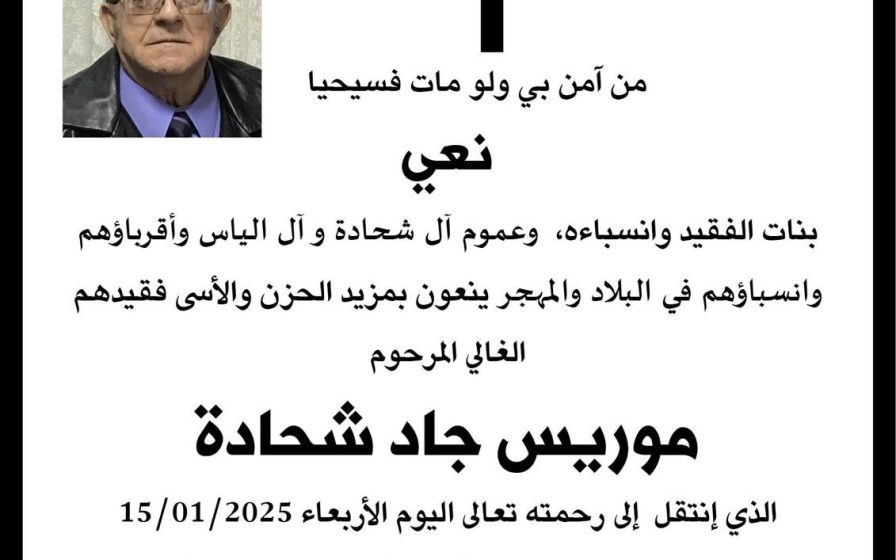 من آمن بي ولو مات فسيحيا

نعي

بنات الفقيد وانسباءه، وعموم آل شحادة و آل الياس وأقرباؤهم وانسباؤهم في البلاد والمهجر ينعون بمزيد الحزن والأسى فقيدهم الغالي المرحوم

موريس جاد شحادة

الذي إنتقل إلى رحمته تعالى اليوم الأربعاء 15/01/2025